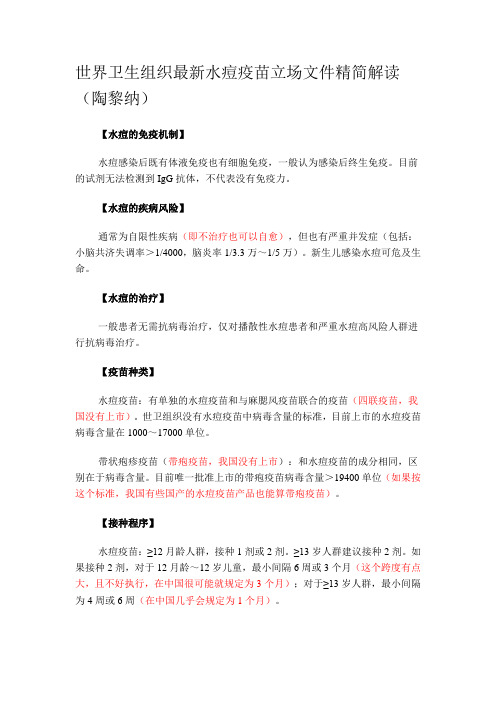 世界卫生组织最新水痘疫苗立场文件精简解读（陶黎纳）

【水痘的免疫机制】

水痘感染后既有体液免疫也有细胞免疫，一般认为感染后终生免疫。目前的试剂无法检测到 IgG 抗体，不代表没有免疫力。

【水痘的疾病风险】

通常为自限性疾病（即不治疗也可以自愈），但也有严重并发症（包括：小脑共济失调率＞1/4000，脑炎率 1/3.3 万～1/5 万）。新生儿感染水痘可危及生命。

【水痘的治疗】

一般患者无需抗病毒治疗，仅对播散性水痘患者和严重水痘高风险人群进行抗病毒治疗。

【疫苗种类】

水痘疫苗：有单独的水痘疫苗和与麻腮风疫苗联合的疫苗（四联疫苗，我国没有上市）。世卫组织没有水痘疫苗中病毒含量的标准，目前上市的水痘疫苗病毒含量在 1000～17000 单位。

带状疱疹疫苗（带疱疫苗，我国没有上市）：和水痘疫苗的成分相同，区别在于病毒含量。目前唯一批准上市的带疱疫苗病毒含量＞19400 单位（如果按这个标准，我国有些国产的水痘疫苗产品也能算带疱疫苗）。

【接种程序】

水痘疫苗：≥12 月龄人群，接种 1 剂或 2 剂，≥13 岁人群建议接种 2 剂。如果接种 2 剂，对于 12 月龄～12 岁儿童，最小间隔 6 周或 3 个月（这个跨度有点大，且不好执行，在中国很可能就规定为 3 个月）；对于≥13 岁人群，最小间隔为 4 周或 6 周（在中国几乎会规定为 1 个月）。